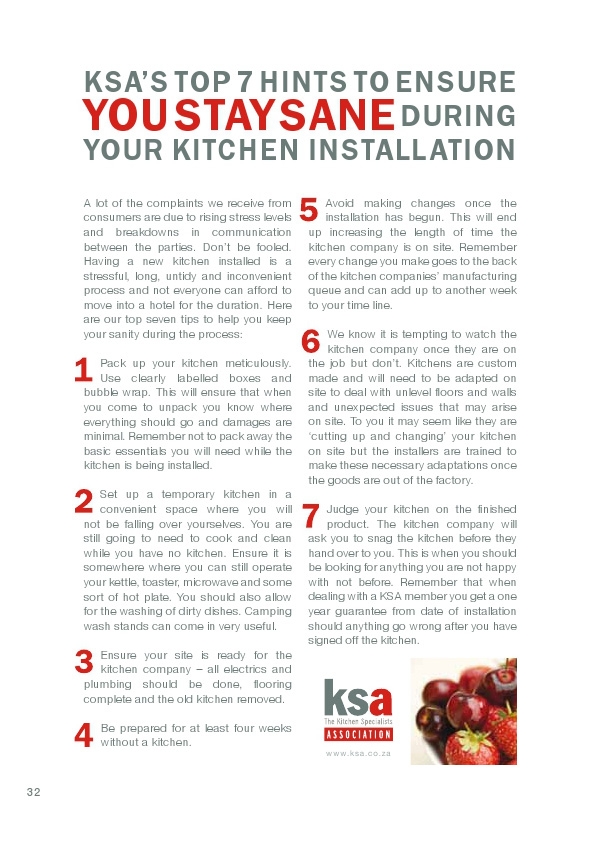 KSA'S TOP 7 HINTS TO ENSURE YOU STAY SANE DURING YOUR KITCHEN INSTALLATION

A lot of the complaints we receive from consumers are due to rising stress levels and breakdowns in communication between the parties. Don't be fooled. Having a new kitchen installed is a stressful, long, untidy and inconvenient process and not everyone can afford to move into a hotel for the duration. Here are our top seven tips to help you keep your sanity during the process:

1 Pack up your kitchen meticulously. Use clearly labelled boxes and bubble wrap. This will ensure that when you come to unpack you know where everything should go and damages are minimal. Remember not to pack away the basic essentials you will need while the kitchen is being installed.

2 Set up a temporary kitchen in a convenient space where you will not be falling over yourselves. You are still going to need to cook and clean while you have no kitchen. Ensure it is somewhere where you can still operate your kettle, toaster, microwave and some sort of hot plate. You should also allow for the washing of dirty dishes. Camping wash stands can come in very useful.

3 Ensure your site is ready for the kitchen company – all electrics and plumbing should be done, flooring complete and the old kitchen removed.

4 Be prepared for at least four weeks without a kitchen.

5 Avoid making changes once the installation has begun. This will end up increasing the length of time the kitchen company is on site. Remember every change you make goes to the back of the kitchen companies' manufacturing queue and can add up to another week to your time line.

6 We know it is tempting to watch the kitchen company once they are on the job but don't. Kitchens are custom made and will need to be adapted on site to deal with unlevel floors and walls and unexpected issues that may arise on site. To you it may seem like they are 'cutting up and changing' your kitchen on site but the installers are trained to make these necessary adaptations once the goods are out of the factory.

7 Judge your kitchen on the finished product. The kitchen company will ask you to snag the kitchen before they hand over to you. This is when you should be looking for anything you are not happy with not before. Remember that when dealing with a KSA member you get a one year guarantee from date of installation should anything go wrong after you have signed off the kitchen.

ksa
The Kitchen Specialists
ASSOCIATION
www.ksa.co.za

32